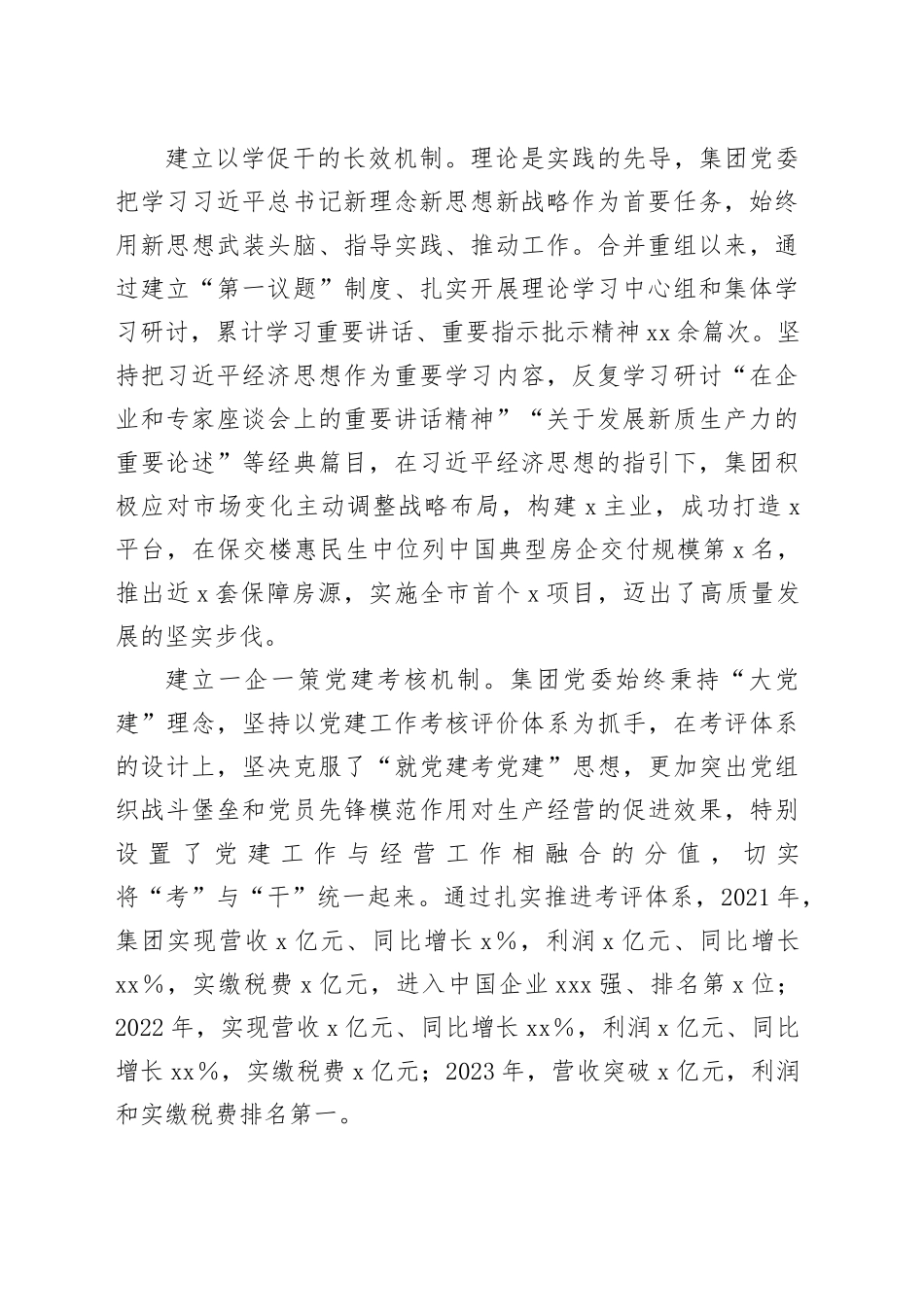 建立以学促干的长效机制。理论是实践的先导，集团党委把学习习近平总书记新理念新思想新战略作为首要任务，始终用新思想武装头脑、指导实践、推动工作。合并重组以来，通过建立“第一议题”制度、扎实开展理论学习中心组和集体学习研讨，累计学习重要讲话、重要指示批示精神xx余篇次。坚持把习近平经济思想作为重要学习内容，反复学习研讨“在企业和专家座谈会上的重要讲话精神”“关于发展新质生产力的重要论述”等经典篇目，在习近平经济思想的指引下，集团积极应对市场变化主动调整战略布局，构建x主业，成功打造x平台，在保交楼惠民生中位列中国典型房企交付规模第x名，推出近x套保障房源，实施全市首个x项目，迈出了高质量发展的坚实步伐。

建立一企一策党建考核机制。集团党委始终秉持“大党建”理念，坚持以党建工作考核评价体系为抓手，在考评体系的设计上，坚决克服了“就党建考党建”思想，更加突出党组织战斗堡垒和党员先锋模范作用对生产经营的促进效果，特别设置了党建工作与经营工作相融合的分值，切实将“考”与“干”统一起来。通过扎实推进考评体系，2021年，集团实现营收x亿元、同比增长x%，利润x亿元、同比增长xx%，实缴税费x亿元，进入中国企业xxx强、排名第x位；2022年，实现营收x亿元、同比增长xx%，利润x亿元、同比增长xx%，实缴税费x亿元；2023年，营收突破x亿元，利润和实缴税费排名第一。